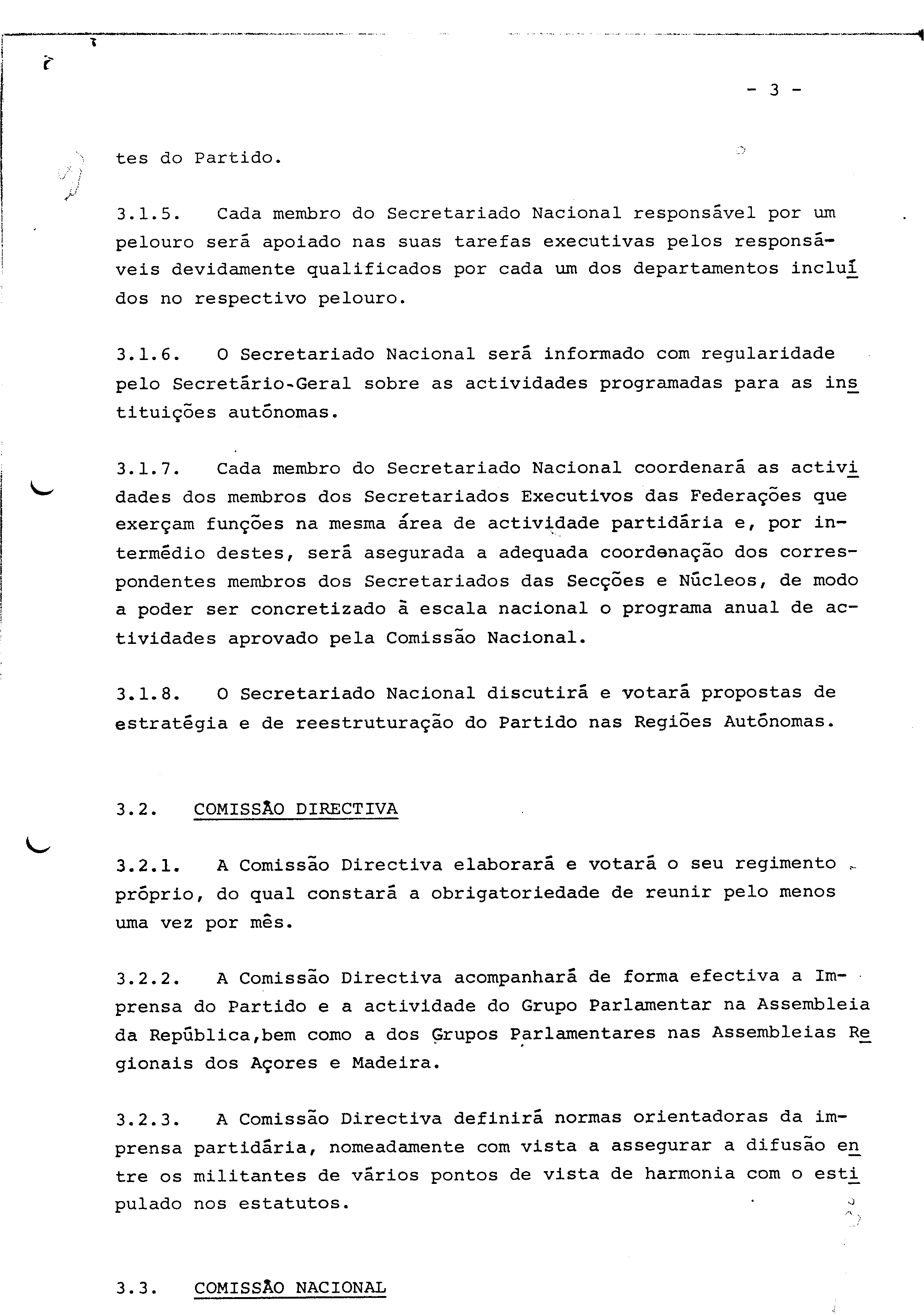 - 3 -

tes do Partido.

3.1.5. Cada membro do Secretariado Nacional responsável por um pelouro será apoiado nas suas tarefas executivas pelos responsáveis devidamente qualificados por cada um dos departamentos incluídos no respectivo pelouro.

3.1.6. O Secretariado Nacional será informado com regularidade pelo Secretário-Geral sobre as actividades programadas para as instituições autónomas.

3.1.7. Cada membro do Secretariado Nacional coordenará as actividades dos membros dos Secretariados Executivos das Federações que exerçam funções na mesma área de actividade partidária e, por intermédio destes, será asegurada a adequada coordenação dos correspondentes membros dos Secretariados das Secções e Núcleos, de modo a poder ser concretizado à escala nacional o programa anual de actividades aprovado pela Comissão Nacional.

3.1.8. O Secretariado Nacional discutirá e votará propostas de estratégia e de reestruturação do Partido nas Regiões Autónomas.

3.2. COMISSÃO DIRECTIVA

3.2.1. A Comissão Directiva elaborará e votará o seu regimento próprio, do qual constará a obrigatoriedade de reunir pelo menos uma vez por mês.

3.2.2. A Comissão Directiva acompanhará de forma efectiva a Imprensa do Partido e a actividade do Grupo Parlamentar na Assembleia da República,bem como a dos Grupos Parlamentares nas Assembleias Regionais dos Açores e Madeira.

3.2.3. A Comissão Directiva definirá normas orientadoras da imprensa partidária, nomeadamente com vista a assegurar a difusão entre os militantes de vários pontos de vista de harmonia com o estipulado nos estatutos.

3.3. COMISSÃO NACIONAL